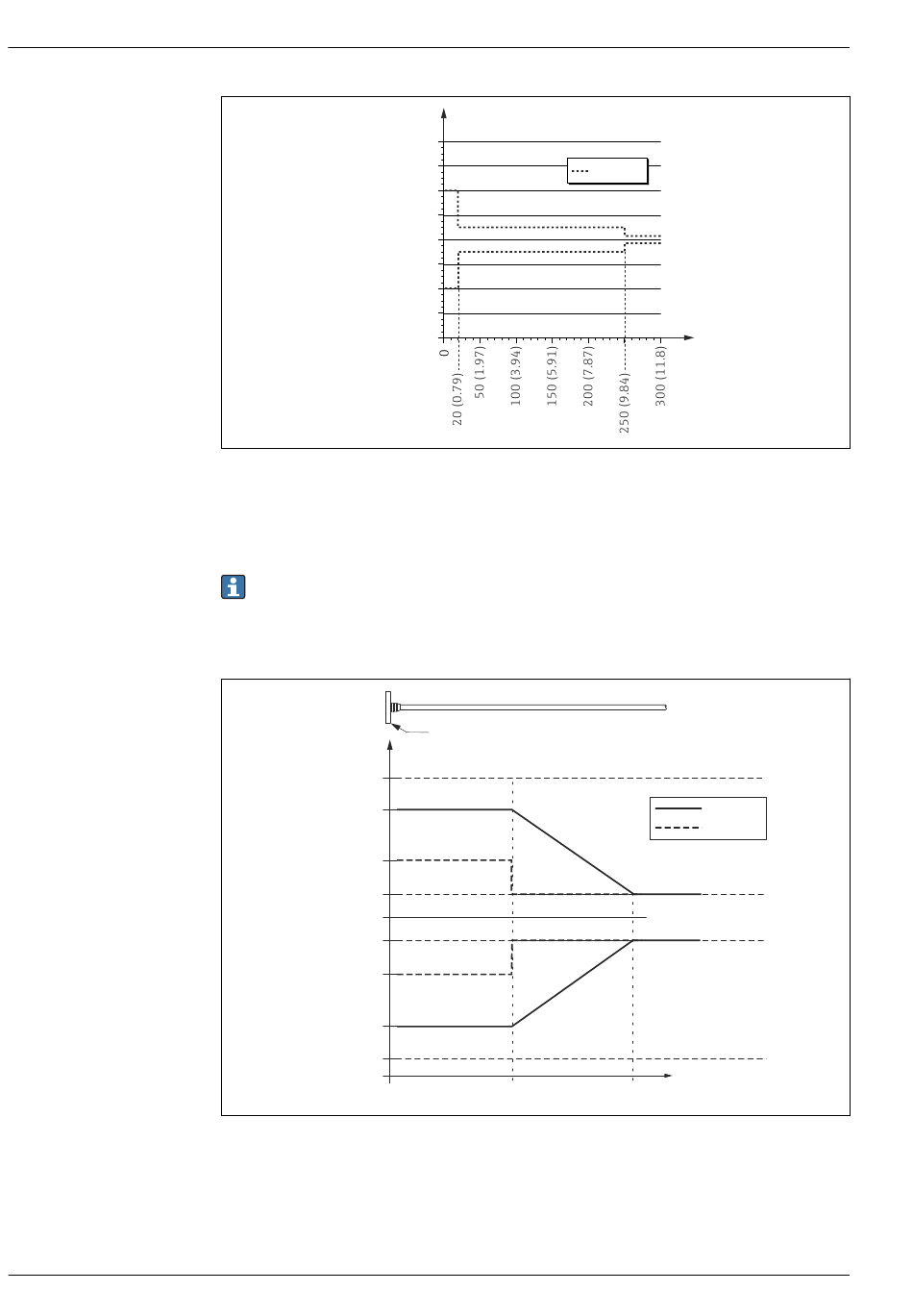 0

20 (0.79)

50 (1.97)

100 (3.94)

150 (5.91)

200 (7.87)

250 (9.84)

300 (11.8)